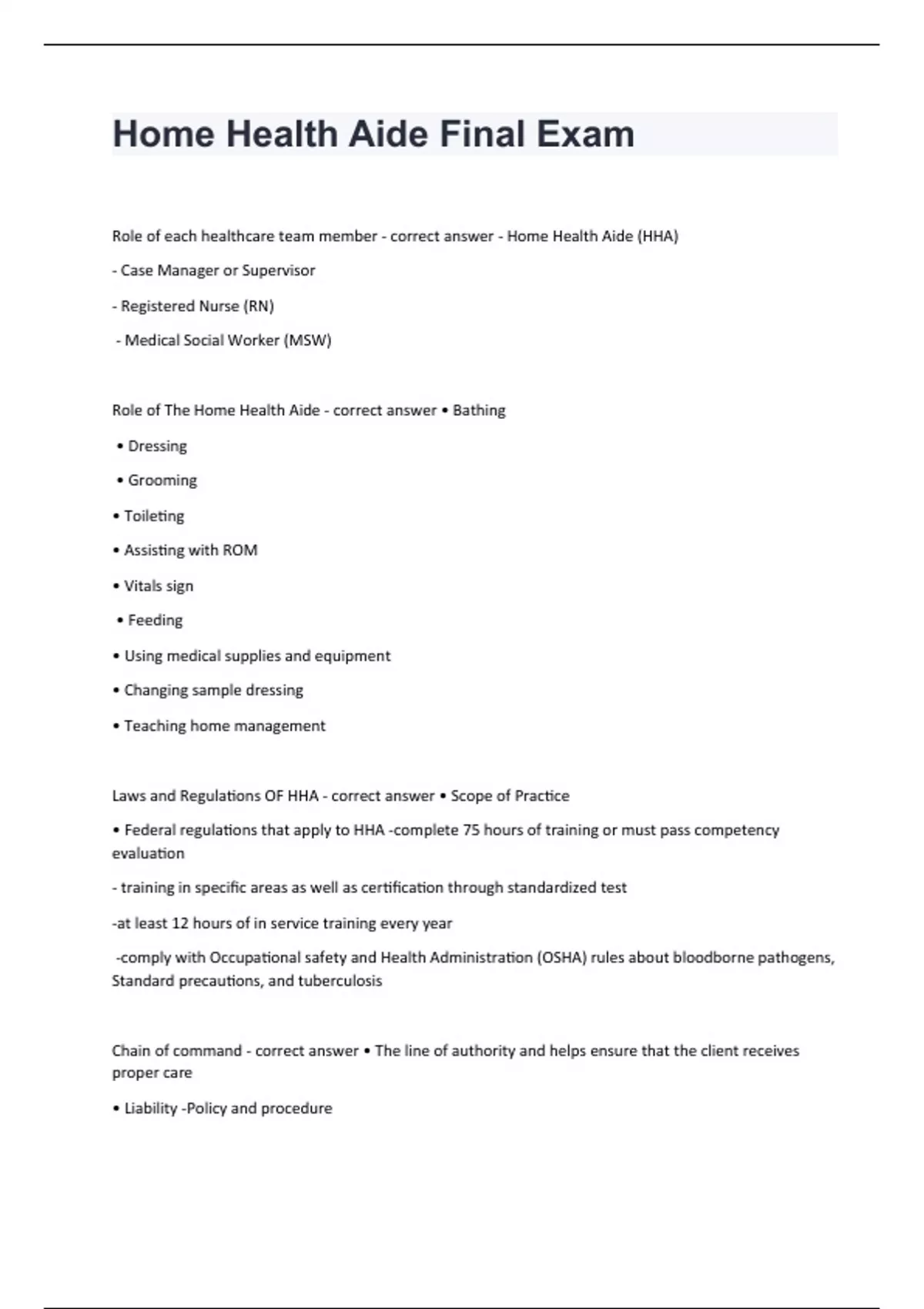 Home Health Aide Final Exam

Role of each healthcare team member - correct answer - Home Health Aide (HHA)

- Case Manager or Supervisor

- Registered Nurse (RN)

- Medical Social Worker (MSW)

Role of The Home Health Aide - correct answer • Bathing

• Dressing

• Grooming

• Toileting

• Assisting with ROM

• Vitals sign

• Feeding

• Using medical supplies and equipment

• Changing sample dressing

• Teaching home management

Laws and Regulations OF HHA - correct answer • Scope of Practice

• Federal regulations that apply to HHA -complete 75 hours of training or must pass competency evaluation

- training in specific areas as well as certification through standardized test

-at least 12 hours of in service training every year

-comply with Occupational safety and Health Administration (OSHA) rules about bloodborne pathogens, Standard precautions, and tuberculosis

Chain of command - correct answer • The line of authority and helps ensure that the client receives proper care

• Liability -Policy and procedure